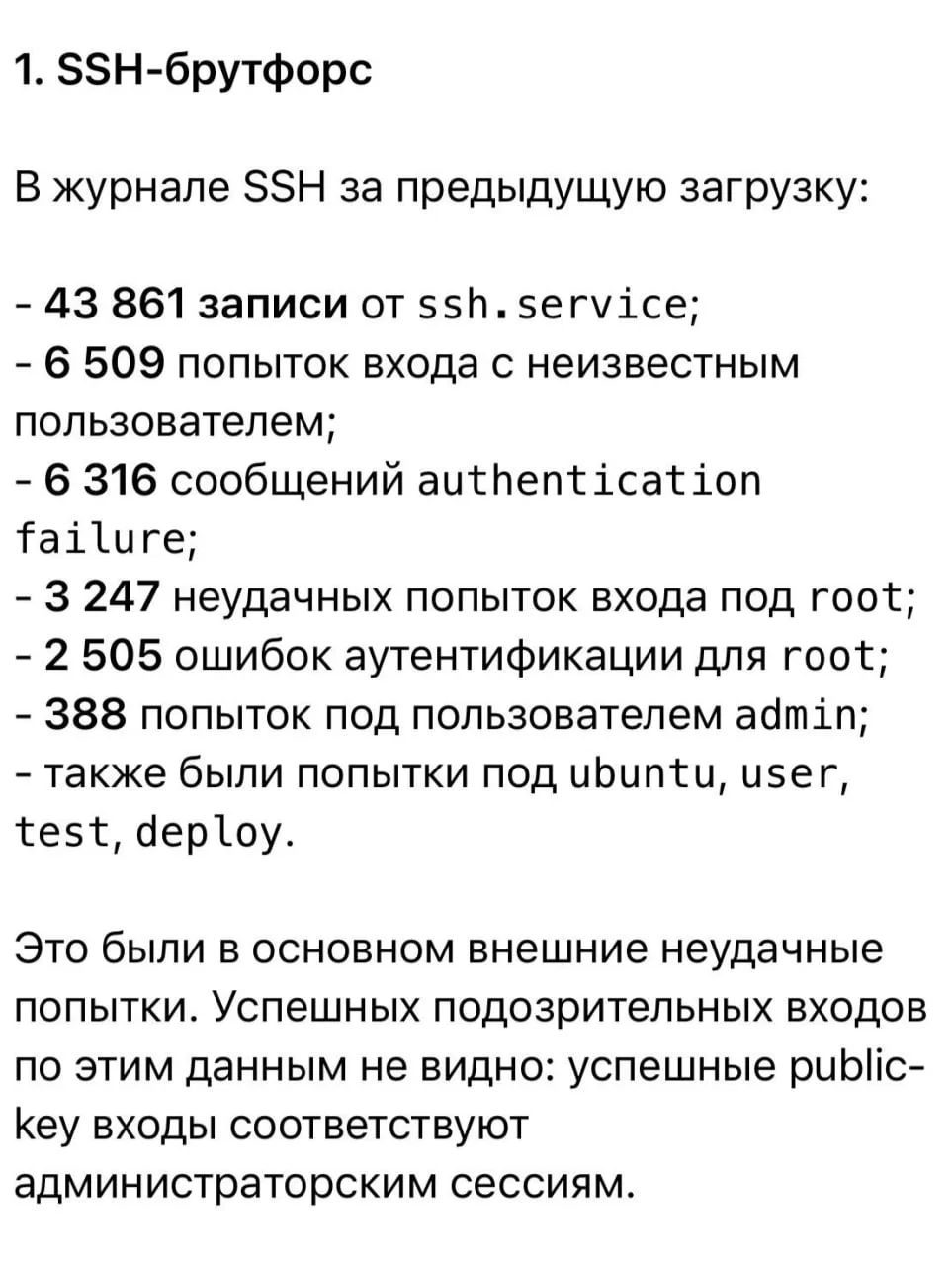 1. SSH-брутфорс

В журнале SSH за предыдущую загрузку:

- 43 861 записи от ssh.service;
- 6 509 попыток входа с неизвестным пользователем;
- 6 316 сообщений authentication failure;
- 3 247 неудачных попыток входа под root;
- 2 505 ошибок аутентификации для root;
- 388 попыток под пользователем admin;
- также были попытки под ubuntu, user, test, deploy.

Это были в основном внешние неудачные попытки. Успешных подозрительных входов по этим данным не видно: успешные public-key входы соответствуют администраторским сессиям.